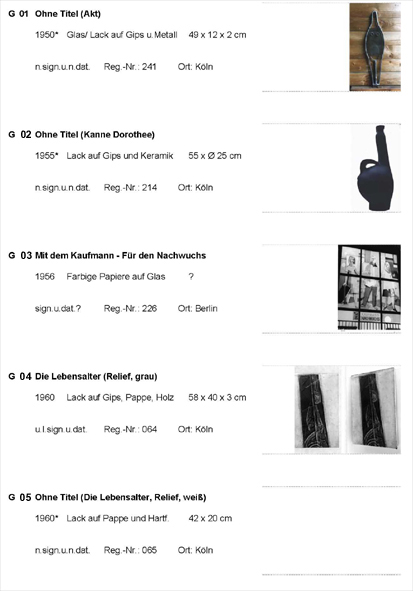 G 01 Ohne Titel (Akt)

1950* Glas/ Lack auf Gips u.Metall 49 x 12 x 2 cm

n.sign.u.n.dat. Reg.-Nr.: 241 Ort: Köln

G 02 Ohne Titel (Kanne Dorothee)

1955* Lack auf Gips und Keramik 55 x Ø 25 cm

n.sign.u.n.dat. Reg.-Nr.: 214 Ort: Köln

G 03 Mit dem Kaufmann - Für den Nachwuchs

1956 Farbige Papiere auf Glas ?

sign.u.dat.? Reg.-Nr.: 226 Ort: Berlin

G 04 Die Lebensalter (Relief, grau)

1960 Lack auf Gips, Pappe, Holz 58 x 40 x 3 cm

u.l.sign.u.dat. Reg.-Nr.: 064 Ort: Köln

G 05 Ohne Titel (Die Lebensalter, Relief, weiß)

1960* Lack auf Pappe und Hartf. 42 x 20 cm

n.sign.u.n.dat. Reg.-Nr.: 065 Ort: Köln